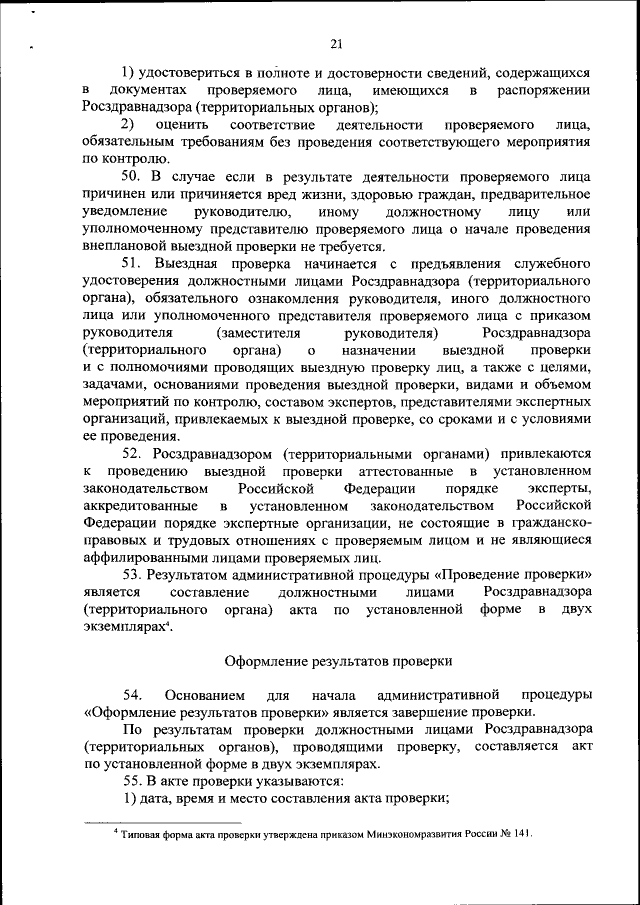 21

1) удостовериться в полноте и достоверности сведений, содержащихся в документах проверяемого лица, имеющихся в распоряжении Росздравнадзора (территориальных органов);

2) оценить соответствие деятельности проверяемого лица, обязательным требованиям без проведения соответствующего мероприятия по контролю.

50. В случае если в результате деятельности проверяемого лица причинен или причиняется вред жизни, здоровью граждан, предварительное уведомление руководителю, иному должностному лицу или уполномоченному представителю проверяемого лица о начале проведения внеплановой выездной проверки не требуется.

51. Выездная проверка начинается с предъявления служебного удостоверения должностными лицами Росздравнадзора (территориального органа), обязательного ознакомления руководителя, иного должностного лица или уполномоченного представителя проверяемого лица с приказом руководителя (заместителя руководителя) Росздравнадзора (территориального органа) о назначении выездной проверки и с полномочиями проводящих выездную проверку лиц, а также с целями, задачами, основаниями проведения выездной проверки, видами и объемом мероприятий по контролю, составом экспертов, представителями экспертных организаций, привлекаемых к выездной проверке, со сроками и с условиями ее проведения.

52. Росздравнадзором (территориальными органами) привлекаются к проведению выездной проверки аттестованные в установленном законодательством Российской Федерации порядке эксперты, аккредитованные в установленном законодательством Российской Федерации порядке экспертные организации, не состоящие в гражданско-правовых и трудовых отношениях с проверяемым лицом и не являющиеся аффилированными лицами проверяемых лиц.

53. Результатом административной процедуры «Проведение проверки» является составление должностными лицами Росздравнадзора (территориального органа) акта по установленной форме в двух экземплярах$^4$.

Оформление результатов проверки

54. Основанием для начала административной процедуры «Оформление результатов проверки» является завершение проверки.

По результатам проверки должностными лицами Росздравнадзора (территориальных органов), проводящими проверку, составляется акт по установленной форме в двух экземплярах.

55. В акте проверки указываются:

1) дата, время и место составления акта проверки;

$^4$ Типовая форма акта проверки утверждена приказом Минэкономразвития России № 141.